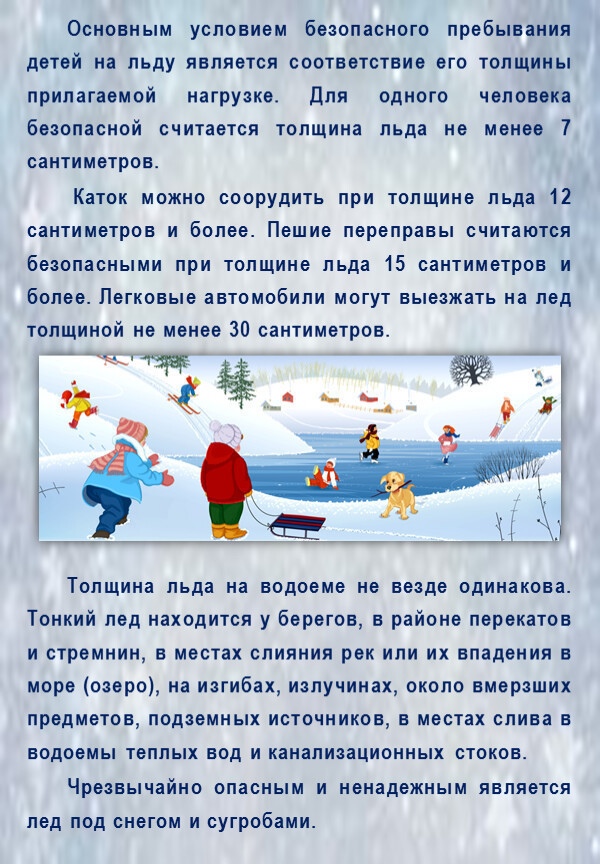 Основным условием безопасного пребывания детей на льду является соответствие его толщины прилагаемой нагрузке. Для одного человека безопасной считается толщина льда не менее 7 сантиметров.

Каток можно соорудить при толщине льда 12 сантиметров и более. Пешие переправы считаются безопасными при толщине льда 15 сантиметров и более. Легковые автомобили могут выезжать на лед толщиной не менее 30 сантиметров.

Толщина льда на водоеме не везде одинакова. Тонкий лед находится у берегов, в районе перекатов и стремнин, в местах слияния рек или их впадения в море (озеро), на изгибах, излучинах, около вмерзших предметов, подземных источников, в местах слива в водоемы теплых вод и канализационных стоков.

Чрезвычайно опасным и ненадежным является лед под снегом и сугробами.